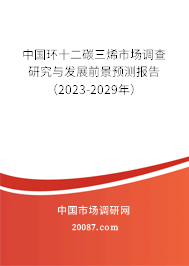 中国环十二碳三烯市场调查研究与发展前景预测报告（2023-2029年）

中国市场调研网

20087.com